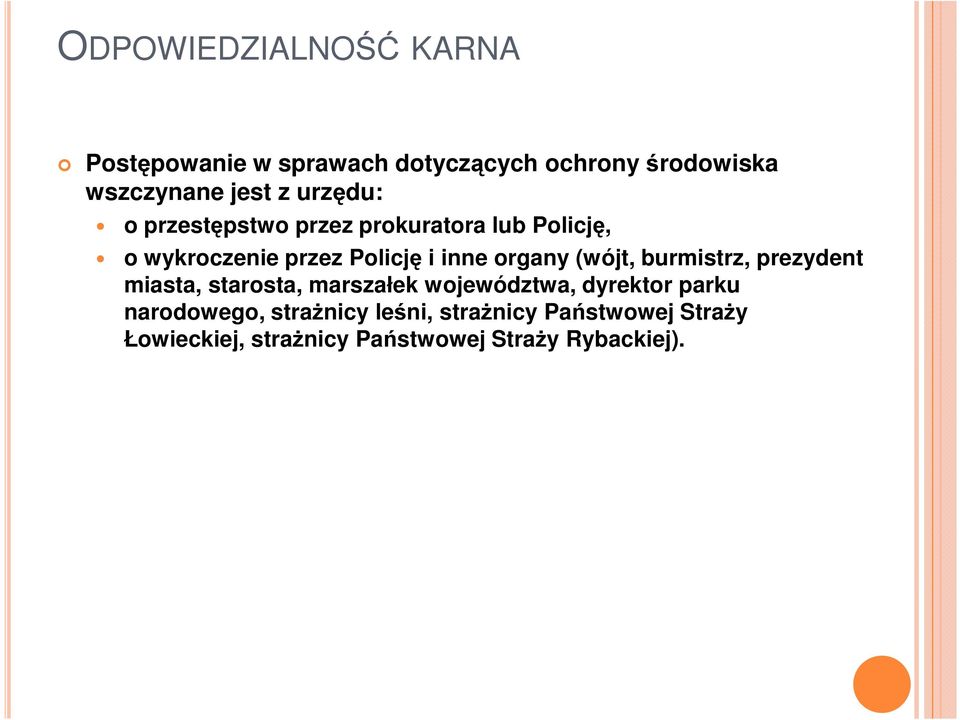 ODPOWIEDZIALNOŚĆ KARNA

Postępowanie w sprawach dotyczących ochrony środowiska wszczynane jest z urzędu:

o przestępstwo przez prokuratora lub Policję,

o wykroczenie przez Policję i inne organy (wójt, burmistrz, prezydent miasta, starosta, marszałek województwa, dyrektor parku narodowego, strażnicy leśni, strażnicy Państwowej Straży Łowieckiej, strażnicy Państwowej Straży Rybackiej).